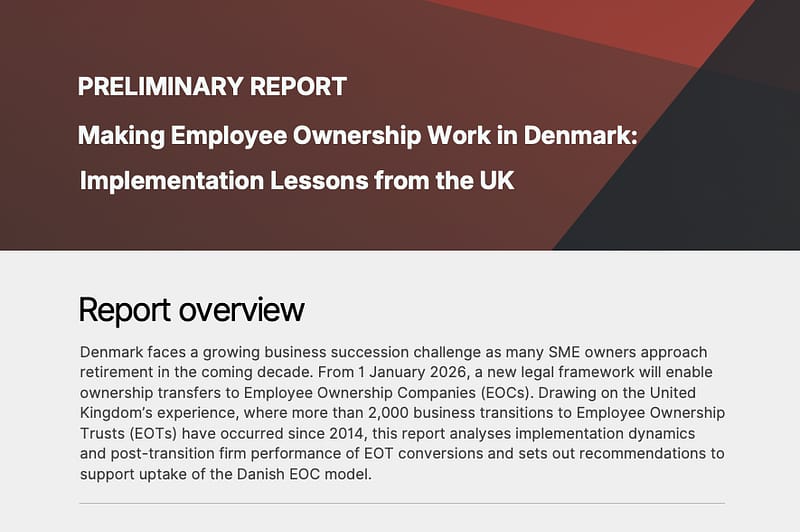 PRELIMINARY REPORT

Making Employee Ownership Work in Denmark: Implementation Lessons from the UK

Report overview

Denmark faces a growing business succession challenge as many SME owners approach retirement in the coming decade. From 1 January 2026, a new legal framework will enable ownership transfers to Employee Ownership Companies (EOCs). Drawing on the United Kingdom's experience, where more than 2,000 business transitions to Employee Ownership Trusts (EOTs) have occurred since 2014, this report analyses implementation dynamics and post-transition firm performance of EOT conversions and sets out recommendations to support uptake of the Danish EOC model.